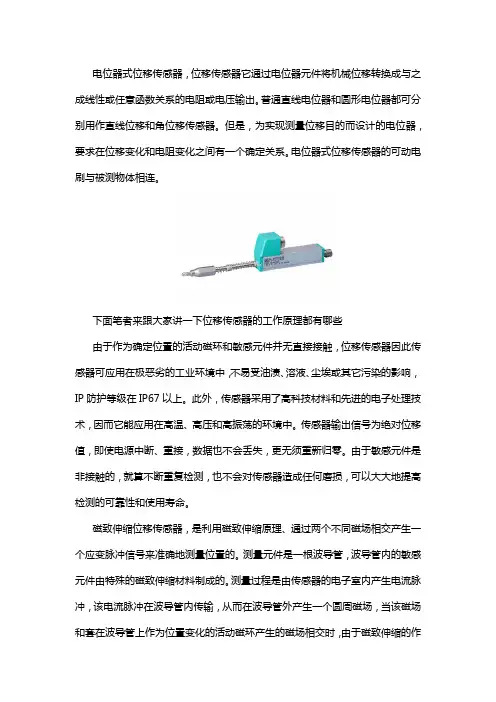 电位器式位移传感器，位移传感器它通过电位器元件将机械位移转换成与之成线性或任意函数关系的电阻或电压输出。普通直线电位器和圆形电位器都可分别用作直线位移和角位移传感器。但是，为实现测量位移目的而设计的电位器，要求在位移变化和电阻变化之间有一个确定关系。电位器式位移传感器的可动电刷与被测物体相连。

下面笔者来跟大家讲一下位移传感器的工作原理都有哪些

由于作为确定位置的活动磁环和敏感元件并无直接接触，位移传感器因此传感器可应用在极恶劣的工业环境中，不易受油渍、溶液、尘埃或其它污染的影响，IP 防护等级在 IP67 以上。此外，传感器采用了高科技材料和先进的电子处理技术，因而它能应用在高温、高压和高振荡的环境中。传感器输出信号为绝对位移值，即使电源中断、重接，数据也不会丢失，更无须重新归零。由于敏感元件是非接触的，就算不断重复检测，也不会对传感器造成任何磨损，可以大大地提高检测的可靠性和使用寿命。

磁致伸缩位移传感器，是利用磁致伸缩原理、通过两个不同磁场相交产生一个应变脉冲信号来准确地测量位置的。测量元件是一根波导管，波导管内的敏感元件由特殊的磁致伸缩材料制成的。测量过程是由传感器的电子室内产生电流脉冲，该电流脉冲在波导管内传输，从而在波导管外产生一个圆周磁场，当该磁场和套在波导管上作为位置变化的活动磁环产生的磁场相交时，由于磁致伸缩的作